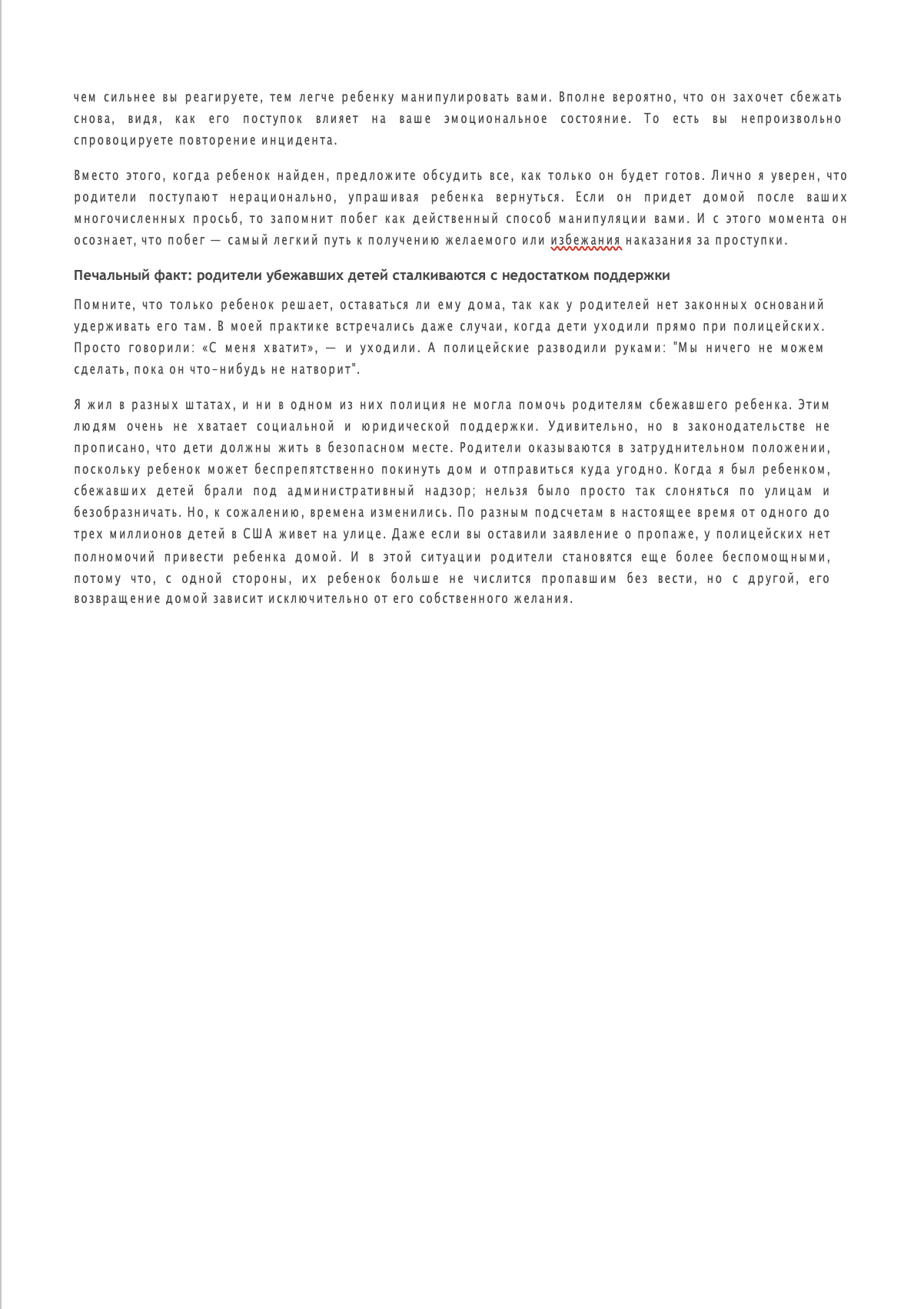 чем сильнее вы реагируете, тем легче ребенку манипулировать вами. Вполне вероятно, что он захочет сбежать снова, видя, как его поступок влияет на ваше эмоциональное состояние. То есть вы непроизвольно спровоцируете повторение инцидента.

Вместо этого, когда ребенок найден, предложите обсудить все, как только он будет готов. Лично я уверен, что родители поступают нерационально, упрашивая ребенка вернуться. Если он придет домой после ваших многочисленных просьб, то запомнит побег как действенный способ манипуляции вами. И с этого момента он осознает, что побег — самый легкий путь к получению желаемого или избежания наказания за проступки.

Печальный факт: родители убежавших детей сталкиваются с недостатком поддержки

Помните, что только ребенок решает, оставаться ли ему дома, так как у родителей нет законных оснований удерживать его там. В моей практике встречались даже случаи, когда дети уходили прямо при полицейских. Просто говорили: «С меня хватит», — и уходили. А полицейские разводили руками: "Мы ничего не можем сделать, пока он что-нибудь не натворит".

Я жил в разных штатах, и ни в одном из них полиция не могла помочь родителям сбежавшего ребенка. Этим людям очень не хватает социальной и юридической поддержки. Удивительно, но в законодательстве не прописано, что дети должны жить в безопасном месте. Родители оказываются в затруднительном положении, поскольку ребенок может беспрепятственно покинуть дом и отправиться куда угодно. Когда я был ребенком, сбежавших детей брали под административный надзор; нельзя было просто так слоняться по улицам и безобразничать. Но, к сожалению, времена изменились. По разным подсчетам в настоящее время от одного до трех миллионов детей в США живет на улице. Даже если вы оставили заявление о пропаже, у полицейских нет полномочий привести ребенка домой. И в этой ситуации родители становятся еще более беспомощными, потому что, с одной стороны, их ребенок больше не числится пропавшим без вести, но с другой, его возвращение домой зависит исключительно от его собственного желания.